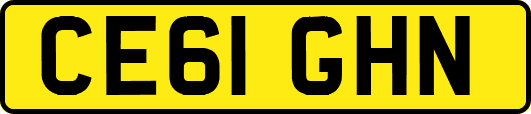 CE61 GHN